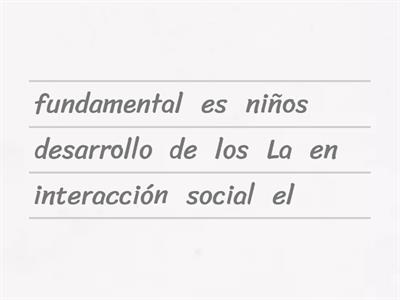 fundamental es niños
desarrollo de los La en
interacción social el